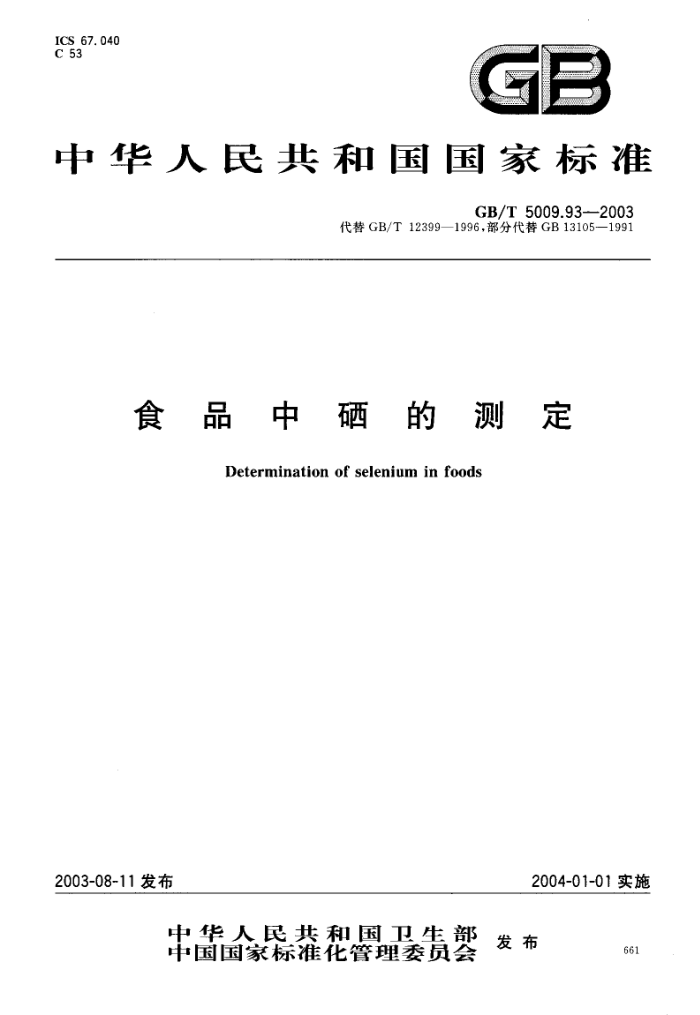 ICS 67.040
C 53

GB

中华人民共和国国家标准

GB/T 5009.93—2003
代替 GB/T 12399—1996，部分代替 GB 13105—1991

食品中硒的测定

Determination of selenium in foods

2003-08-11 发布

2004-01-01 实施

中华人民共和国卫生部
中国国家标准化管理委员会
发布

661